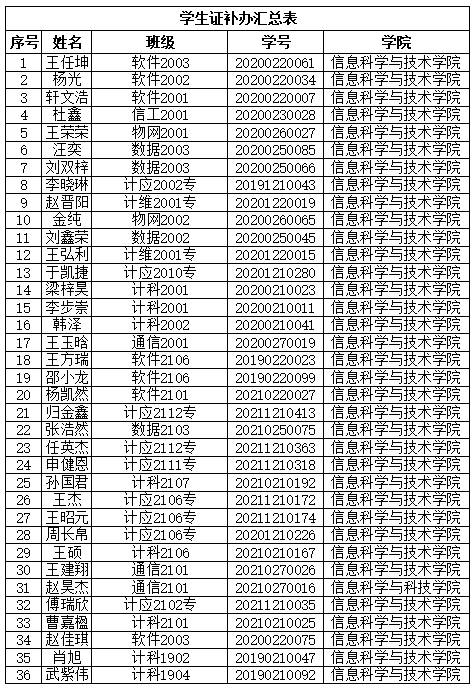 学生证补办汇总表

| 序号 | 姓名 | 班级 | 学号 | 学院 |
|---|---|---|---|---|
| 1 | 王任坤 | 软件2003 | 20200220061 | 信息科学与技术学院 |
| 2 | 杨光 | 软件2002 | 20200220034 | 信息科学与技术学院 |
| 3 | 轩文浩 | 软件2001 | 20200220007 | 信息科学与技术学院 |
| 4 | 杜鑫 | 信工2001 | 20200230028 | 信息科学与技术学院 |
| 5 | 王荣荣 | 物网2001 | 20200260027 | 信息科学与技术学院 |
| 6 | 汪奕 | 数据2003 | 20200250085 | 信息科学与技术学院 |
| 7 | 刘双梓 | 数据2003 | 20200250066 | 信息科学与技术学院 |
| 8 | 李晓琳 | 计应2002专 | 20191210043 | 信息科学与技术学院 |
| 9 | 赵晋阳 | 计维2001专 | 20201220019 | 信息科学与技术学院 |
| 10 | 金纯 | 物网2002 | 20200260065 | 信息科学与技术学院 |
| 11 | 刘鑫荣 | 数据2002 | 20200250045 | 信息科学与技术学院 |
| 12 | 王弘利 | 计维2001专 | 20201220015 | 信息科学与技术学院 |
| 13 | 于凯捷 | 计应2010专 | 20201210280 | 信息科学与技术学院 |
| 14 | 梁梓昊 | 计科2001 | 20200210023 | 信息科学与技术学院 |
| 15 | 李步崇 | 计科2001 | 20200210011 | 信息科学与技术学院 |
| 16 | 韩泽 | 计科2002 | 20200210041 | 信息科学与技术学院 |
| 17 | 王玉晗 | 通信2001 | 20200270019 | 信息科学与技术学院 |
| 18 | 王方瑞 | 软件2106 | 20190220023 | 信息科学与技术学院 |
| 19 | 邵小龙 | 软件2106 | 20190220099 | 信息科学与技术学院 |
| 20 | 杨凯然 | 软件2101 | 20210220027 | 信息科学与技术学院 |
| 21 | 归金鑫 | 计应2112专 | 20211210413 | 信息科学与技术学院 |
| 22 | 张浩然 | 数据2103 | 20210250075 | 信息科学与技术学院 |
| 23 | 任英杰 | 计应2112专 | 20211210363 | 信息科学与技术学院 |
| 24 | 申健恩 | 计应2111专 | 20211210318 | 信息科学与技术学院 |
| 25 | 孙国君 | 计科2107 | 20210210192 | 信息科学与技术学院 |
| 26 | 王杰 | 计应2106专 | 20211210172 | 信息科学与技术学院 |
| 27 | 王昭元 | 计应2106专 | 20211210174 | 信息科学与技术学院 |
| 28 | 周长帛 | 计应2106专 | 20201210226 | 信息科学与技术学院 |
| 29 | 王硕 | 计科2106 | 20210210167 | 信息科学与技术学院 |
| 30 | 王建翔 | 通信2101 | 20210270026 | 信息科学与技术学院 |
| 31 | 赵昊杰 | 通信2101 | 20210270016 | 信息科学与科技学院 |
| 32 | 傅瑞欣 | 计应2102专 | 20211210035 | 信息科学与技术学院 |
| 33 | 曹嘉楹 | 计科2101 | 20210210025 | 信息科学与技术学院 |
| 34 | 赵佳琪 | 软件2003 | 20200220075 | 信息科学与技术学院 |
| 35 | 肖旭 | 计科1902 | 20190210047 | 信息科学与技术学院 |
| 36 | 武紫伟 | 计科1904 | 20190210092 | 信息科学与技术学院 |